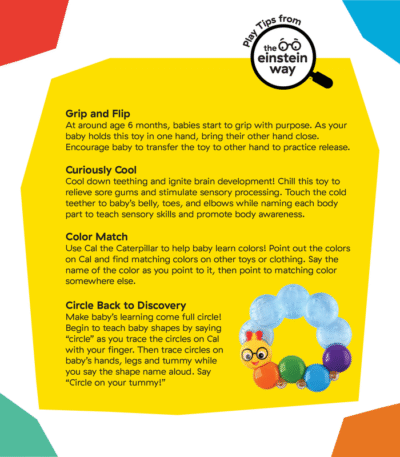 Play Tips from
the einstein way

Grip and Flip
At around age 6 months, babies start to grip with purpose. As your baby holds this toy in one hand, bring their other hand close. Encourage baby to transfer the toy to other hand to practice release.

Curiously Cool
Cool down teething and ignite brain development! Chill this toy to relieve sore gums and stimulate sensory processing. Touch the cold teether to baby's belly, toes, and elbows while naming each body part to teach sensory skills and promote body awareness.

Color Match
Use Cal the Caterpillar to help baby learn colors! Point out the colors on Cal and find matching colors on other toys or clothing. Say the name of the color as you point to it, then point to matching color somewhere else.

Circle Back to Discovery
Make baby's learning come full circle! Begin to teach baby shapes by saying "circle" as you trace the circles on Cal with your finger. Then trace circles on baby's hands, legs and tummy while you say the shape name aloud. Say "Circle on your tummy!"